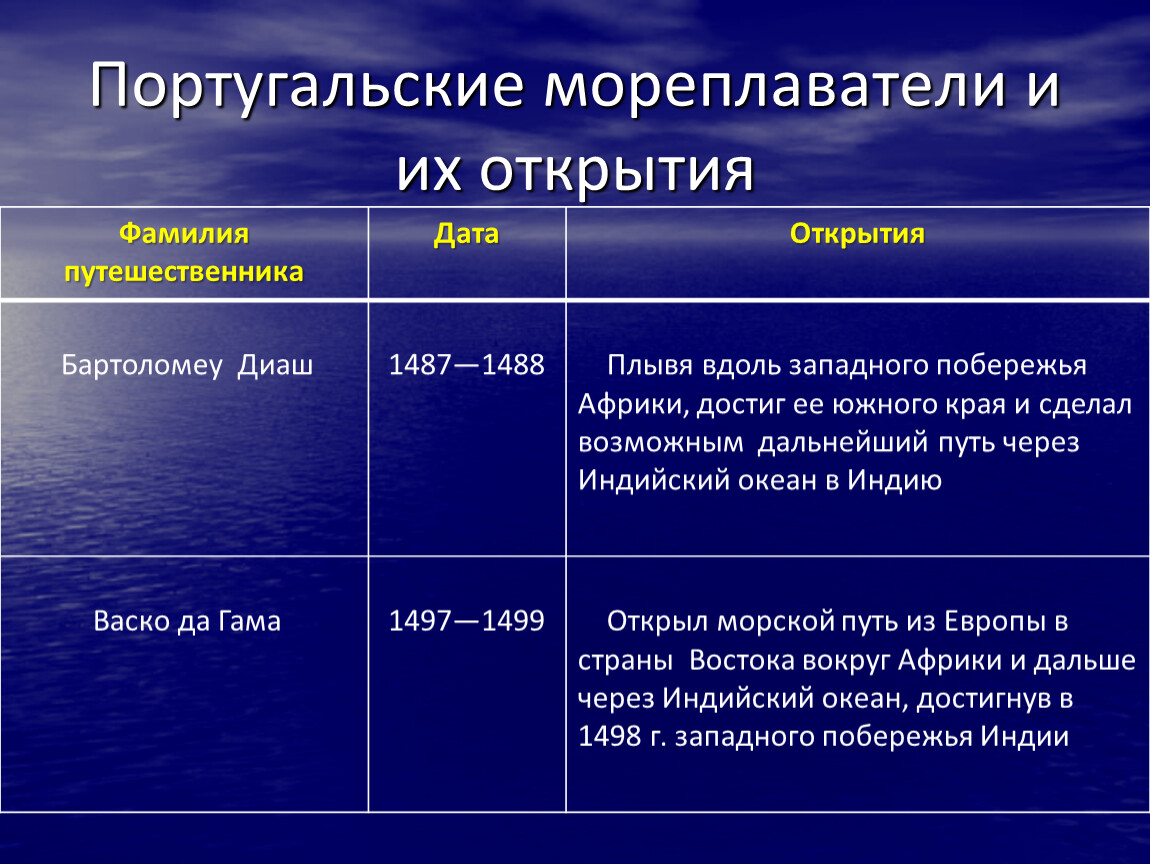 Португальские мореплаватели и их открытия

| Фамилия путешественника | Дата | Открытия |
|---|---|---|
| Бартоломеу Диаш | 1487—1488 | Плывя вдоль западного побережья Африки, достиг ее южного края и сделал возможным дальнейший путь через Индийский океан в Индию |
| Васко да Гама | 1497—1499 | Открыл морской путь из Европы в страны Востока вокруг Африки и дальше через Индийский океан, достигнув в 1498 г. западного побережья Индии |